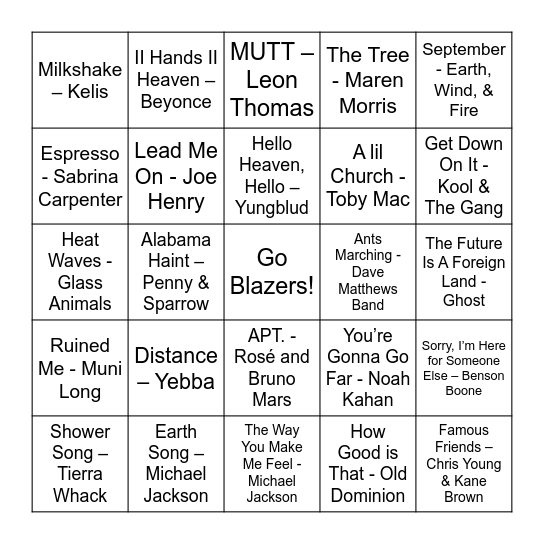 | | | | | |
|---|---|---|---|---|
| Milkshake – Kelis | II Hands II Heaven – Beyonce | MUTT – Leon Thomas | The Tree - Maren Morris | September - Earth, Wind, & Fire |
| Espresso - Sabrina Carpenter | Lead Me On - Joe Henry | Hello Heaven, Hello – Yungblud | A lil Church - Toby Mac | Get Down On It - Kool & The Gang |
| Heat Waves - Glass Animals | Alabama Haint – Penny & Sparrow | Go Blazers! | Ants Marching - Dave Matthews Band | The Future Is A Foreign Land - Ghost |
| Ruined Me - Muni Long | Distance – Yebba | APT. - Rosé and Bruno Mars | You're Gonna Go Far - Noah Kahan | Sorry, I'm Here for Someone Else – Benson Boone |
| Shower Song – Tierra Whack | Earth Song – Michael Jackson | The Way You Make Me Feel - Michael Jackson | How Good is That - Old Dominion | Famous Friends – Chris Young & Kane Brown |